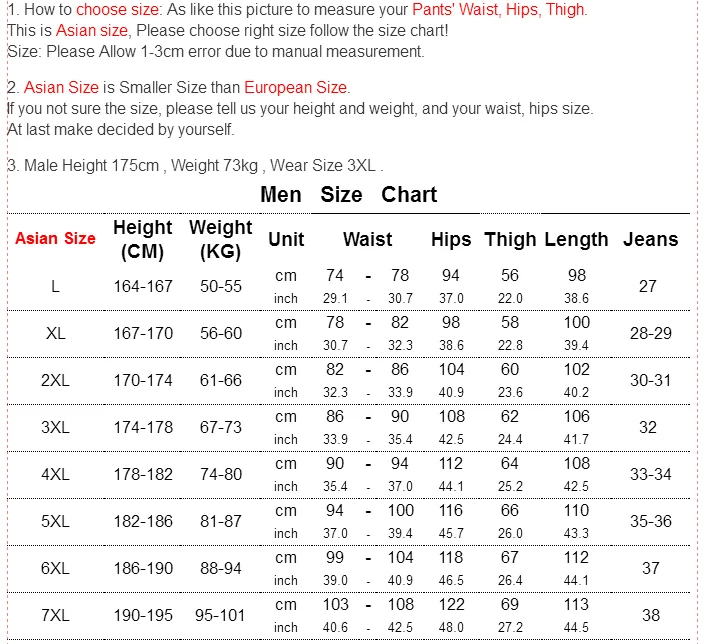 1. How to choose size: As like this picture to measure your Pants' Waist, Hips, Thigh.
This is Asian size, Please choose right size follow the size chart!
Size: Please Allow 1-3cm error due to manual measurement.

2. Asian Size is Smaller Size than European Size.
If you not sure the size, please tell us your height and weight, and your waist, hips size.
At last make decided by yourself.

3. Male Height 175cm , Weight 73kg , Wear Size 3XL .

Men Size Chart

| Asian Size | Height (CM) | Weight (KG) | Unit | Waist | Hips | Thigh | Length | Jeans |
|---|---|---|---|---|---|---|---|---|
| L | 164-167 | 50-55 | cm | 74 - 78 | 94 | 56 | 98 | 27 |
| | | | inch | 29.1 - 30.7 | 37.0 | 22.0 | 38.6 | |
| XL | 167-170 | 56-60 | cm | 78 - 82 | 98 | 58 | 100 | 28-29 |
| | | | inch | 30.7 - 32.3 | 38.6 | 22.8 | 39.4 | |
| 2XL | 170-174 | 61-66 | cm | 82 - 86 | 104 | 60 | 102 | 30-31 |
| | | | inch | 32.3 - 33.9 | 40.9 | 23.6 | 40.2 | |
| 3XL | 174-178 | 67-73 | cm | 86 - 90 | 108 | 62 | 106 | 32 |
| | | | inch | 33.9 - 35.4 | 42.5 | 24.4 | 41.7 | |
| 4XL | 178-182 | 74-80 | cm | 90 - 94 | 112 | 64 | 108 | 33-34 |
| | | | inch | 35.4 - 37.0 | 44.1 | 25.2 | 42.5 | |
| 5XL | 182-186 | 81-87 | cm | 94 - 100 | 116 | 66 | 110 | 35-36 |
| | | | inch | 37.0 - 39.4 | 45.7 | 26.0 | 43.3 | |
| 6XL | 186-190 | 88-94 | cm | 99 - 104 | 118 | 67 | 112 | 37 |
| | | | inch | 39.0 - 40.9 | 46.5 | 26.4 | 44.1 | |
| 7XL | 190-195 | 95-101 | cm | 103 - 108 | 122 | 69 | 113 | 38 |
| | | | inch | 40.6 - 42.5 | 48.0 | 27.2 | 44.5 | |